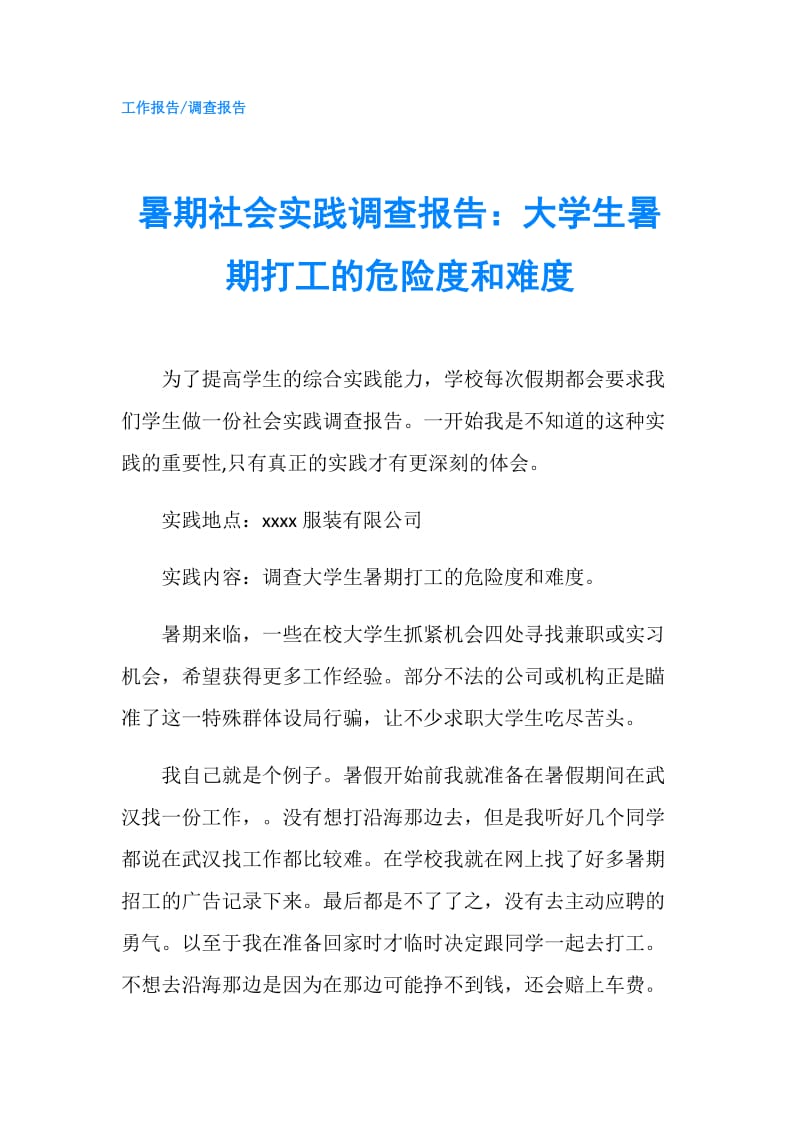 工作报告/调查报告

暑期社会实践调查报告：大学生暑期打工的危险度和难度

为了提高学生的综合实践能力，学校每次假期都会要求我们学生做一份社会实践调查报告。一开始我是不知道的这种实践的重要性,只有真正的实践才有更深刻的体会。

实践地点：xxxx 服装有限公司

实践内容：调查大学生暑期打工的危险度和难度。

暑期来临，一些在校大学生抓紧机会四处寻找兼职或实习机会，希望获得更多工作经验。部分不法的公司或机构正是瞄准了这一特殊群体设局行骗，让不少求职大学生吃尽苦头。

我自己就是个例子。暑假开始前我就准备在暑假期间在武汉找一份工作，。没有想打沿海那边去，但是我听好几个同学都说在武汉找工作都比较难。在学校我就在网上找了好多暑期招工的广告记录下来。最后都是不了了之，没有去主动应聘的勇气。以至于我在准备回家时才临时决定跟同学一起去打工。不想去沿海那边是因为在那边可能挣不到钱，还会赔上车费。